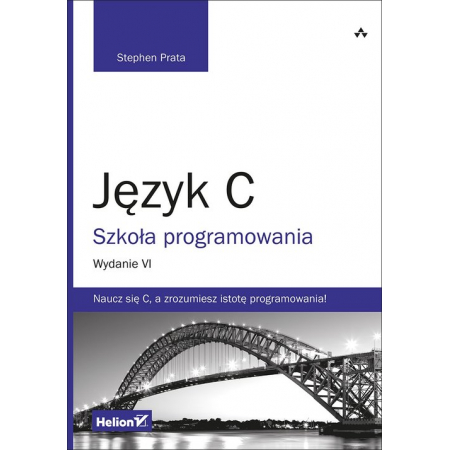 Stephen Prata

Język C

Szkoła programowania

Wydanie VI

Naucz się C, a zrozumiesz istotę programowania!

Helion